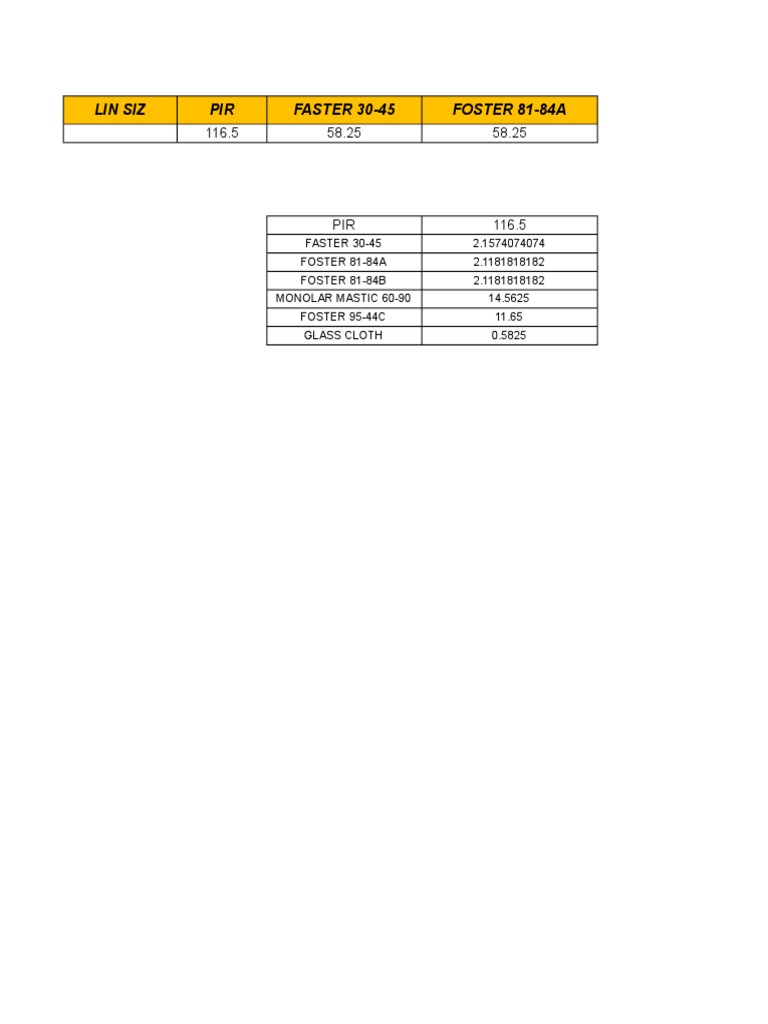 | LIN SIZ | PIR | FASTER 30-45 | FOSTER 81-84A |
|---|---|---|---|
| | 116.5 | 58.25 | 58.25 |

| PIR | 116.5 |
|---|---|
| FASTER 30-45 | 2.1574074074 |
| FOSTER 81-84A | 2.1181818182 |
| FOSTER 81-84B | 2.1181818182 |
| MONOLAR MASTIC 60-90 | 14.5625 |
| FOSTER 95-44C | 11.65 |
| GLASS CLOTH | 0.5825 |